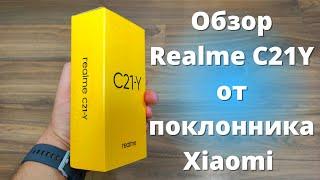 realme C21-Y

C21-Y

realme

Обзор Realme C21Y от поклонника Xiaomi